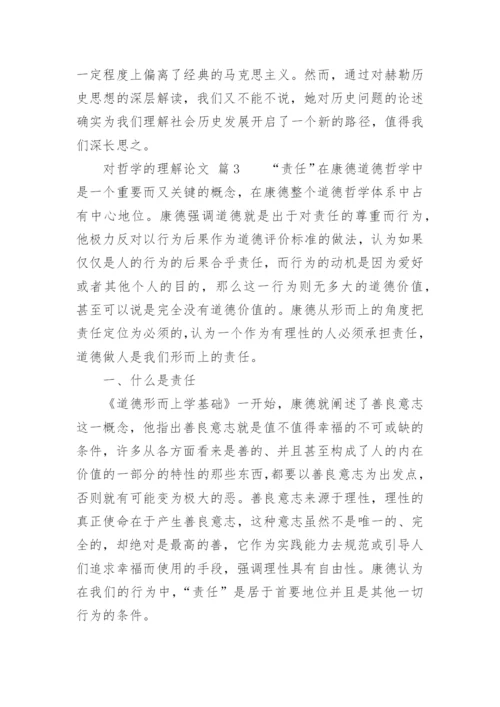 一定程度上偏离了经典的马克思主义。然而，通过对赫勒历史思想的深层解读，我们又不能不说，她对历史问题的论述确实为我们理解社会历史发展开启了一个新的路径，值得我们深长思之。

对哲学的理解论文 篇3 “责任”在康德道德哲学中是一个重要而又关键的概念，在康德整个道德哲学体系中占有中心地位。康德强调道德就是出于对责任的尊重而行为，他极力反对以行为后果作为道德评价标准的做法，认为如果仅仅是人的行为的后果合乎责任，而行为的动机是因为爱好或者其他个人的目的，那么这一行为则无多大的道德价值，甚至可以说是完全没有道德价值的。康德从形而上的角度把责任定位为必须的，认为一个作为有理性的人必须承担责任，道德做人是我们形而上的责任。

一、什么是责任

《道德形而上学基础》一开始，康德就阐述了善良意志这一概念，他指出善良意志就是值不值得幸福的不可或缺的条件，许多从各方面看来是善的、并且甚至构成了人的内在价值的一部分的特性的那些东西，都要以善良意志为出发点，否则就有可能变为极大的恶。善良意志来源于理性，理性的真正使命在于产生善良意志，这种意志虽然不是唯一的、完全的，却绝对是最高的善，它作为实践能力去规范或引导人们追求幸福而使用的手段，强调理性具有自由性。康德认为在我们的行为中，“责任”是居于首要地位并且是其他一切行为的条件。